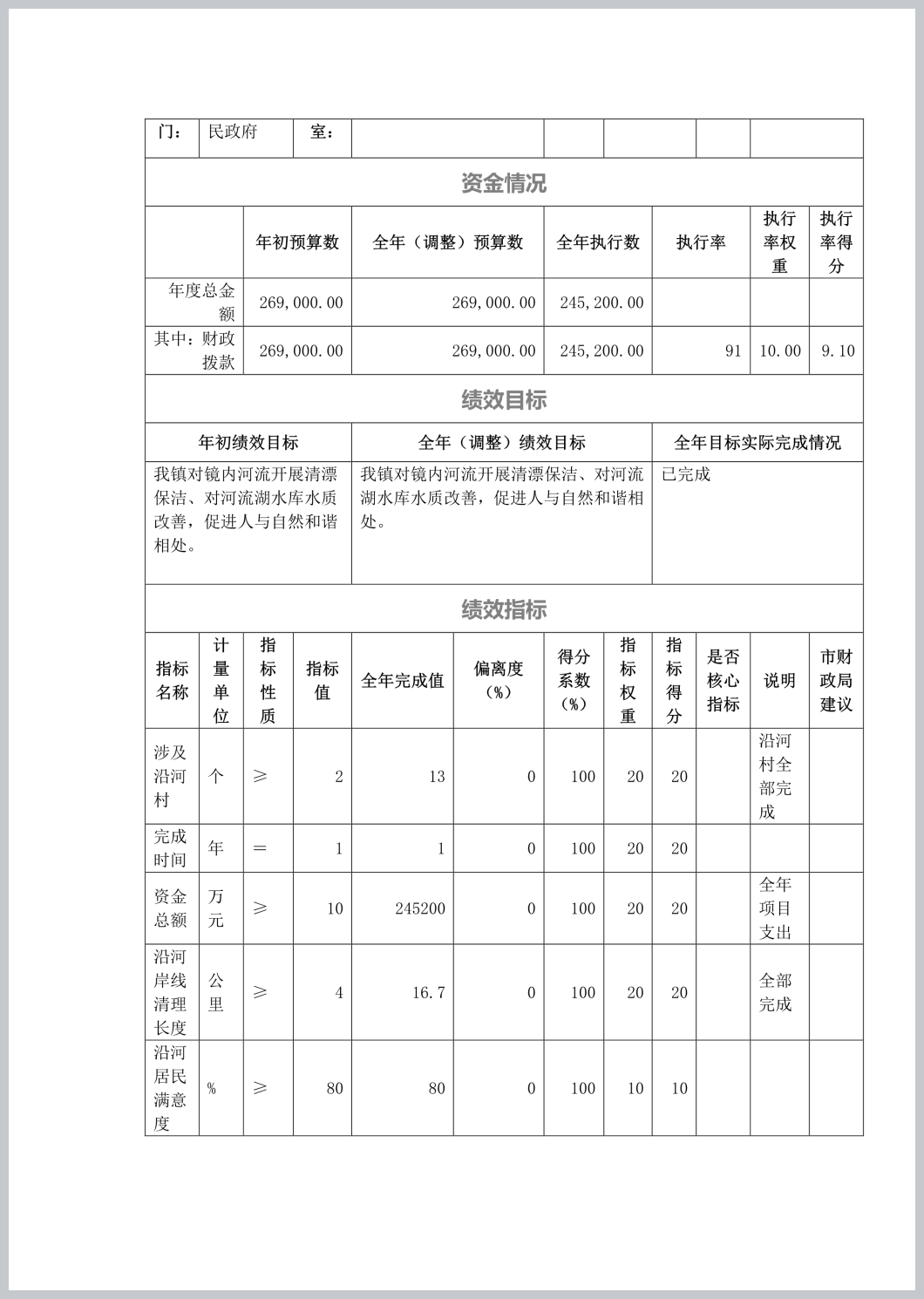 | 门： | 民政府 | 室： | | | | | |
|---|---|---|---|---|---|---|---|

资金情况

| | 年初预算数 | 全年（调整）预算数 | 全年执行数 | 执行率 | 执行率权重 | 执行率得分 |
|---|---|---|---|---|---|---|
| 年度总金额 | 269,000.00 | 269,000.00 | 245,200.00 | | | |
| 其中：财政拨款 | 269,000.00 | 269,000.00 | 245,200.00 | 91 | 10.00 | 9.10 |

绩效目标

| 年初绩效目标 | 全年（调整）绩效目标 | 全年目标实际完成情况 |
|---|---|---|
| 我镇对镜内河流开展清漂保洁、对河流湖水库水质改善，促进人与自然和谐相处。 | 我镇对镜内河流开展清漂保洁、对河流湖水库水质改善，促进人与自然和谐相处。 | 已完成 |

绩效指标

| 指标名称 | 计量单位 | 指标性质 | 指标值 | 全年完成值 | 偏离度（%） | 得分系数（%） | 指标权重 | 指标得分 | 是否核心指标 | 说明 | 市财政局建议 |
|---|---|---|---|---|---|---|---|---|---|---|---|
| 涉及沿河村 | 个 | ≥ | 2 | 13 | 0 | 100 | 20 | 20 | | 沿河村全部完成 | |
| 完成时间 | 年 | = | 1 | 1 | 0 | 100 | 20 | 20 | | | |
| 资金总额 | 万元 | ≥ | 10 | 245200 | 0 | 100 | 20 | 20 | | 全年项目支出 | |
| 沿河岸线清理长度 | 公里 | ≥ | 4 | 16.7 | 0 | 100 | 20 | 20 | | 全部完成 | |
| 沿河居民满意度 | % | ≥ | 80 | 80 | 0 | 100 | 10 | 10 | | | |